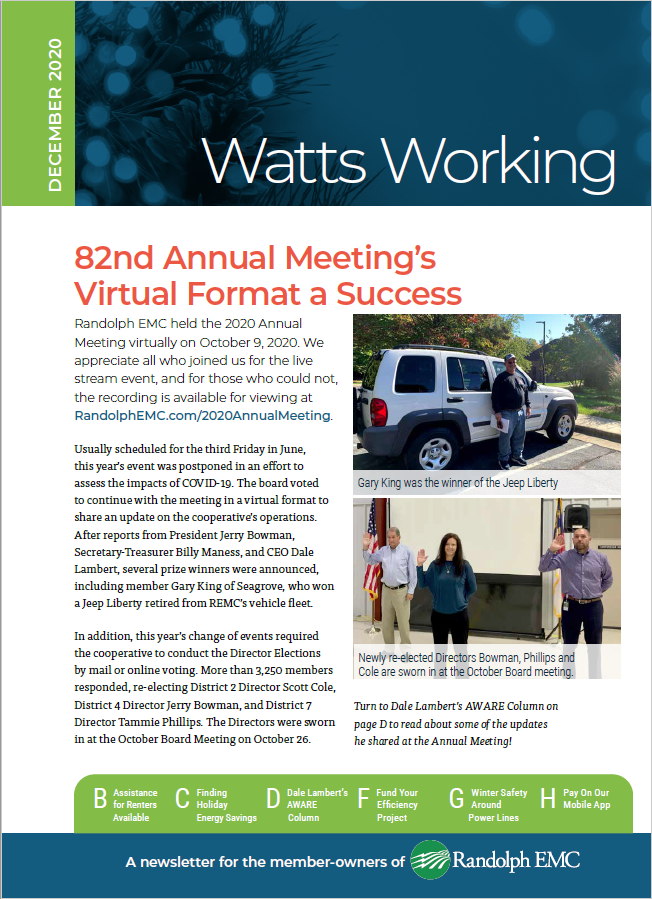 DECEMBER 2020

Watts Working

82nd Annual Meeting's Virtual Format a Success

Randolph EMC held the 2020 Annual Meeting virtually on October 9, 2020. We appreciate all who joined us for the live stream event, and for those who could not, the recording is available for viewing at RandolphEMC.com/2020AnnualMeeting.

Usually scheduled for the third Friday in June, this year's event was postponed in an effort to assess the impacts of COVID-19. The board voted to continue with the meeting in a virtual format to share an update on the cooperative's operations. After reports from President Jerry Bowman, Secretary-Treasurer Billy Maness, and CEO Dale Lambert, several prize winners were announced, including member Gary King of Seagrove, who won a Jeep Liberty retired from REMC's vehicle fleet.

In addition, this year's change of events required the cooperative to conduct the Director Elections by mail or online voting. More than 3,250 members responded, re-electing District 2 Director Scott Cole, District 4 Director Jerry Bowman, and District 7 Director Tammie Phillips. The Directors were sworn in at the October Board Meeting on October 26.

Gary King was the winner of the Jeep Liberty

Newly re-elected Directors Bowman, Phillips and Cole are sworn in at the October Board meeting.

Turn to Dale Lambert's AWARE Column on page D to read about some of the updates he shared at the Annual Meeting!

B Assistance for Renters Available
C Finding Holiday Energy Savings
D Dale Lambert's AWARE Column
F Fund Your Efficiency Project
G Winter Safety Around Power Lines
H Pay On Our Mobile App

A newsletter for the member-owners of Randolph EMC